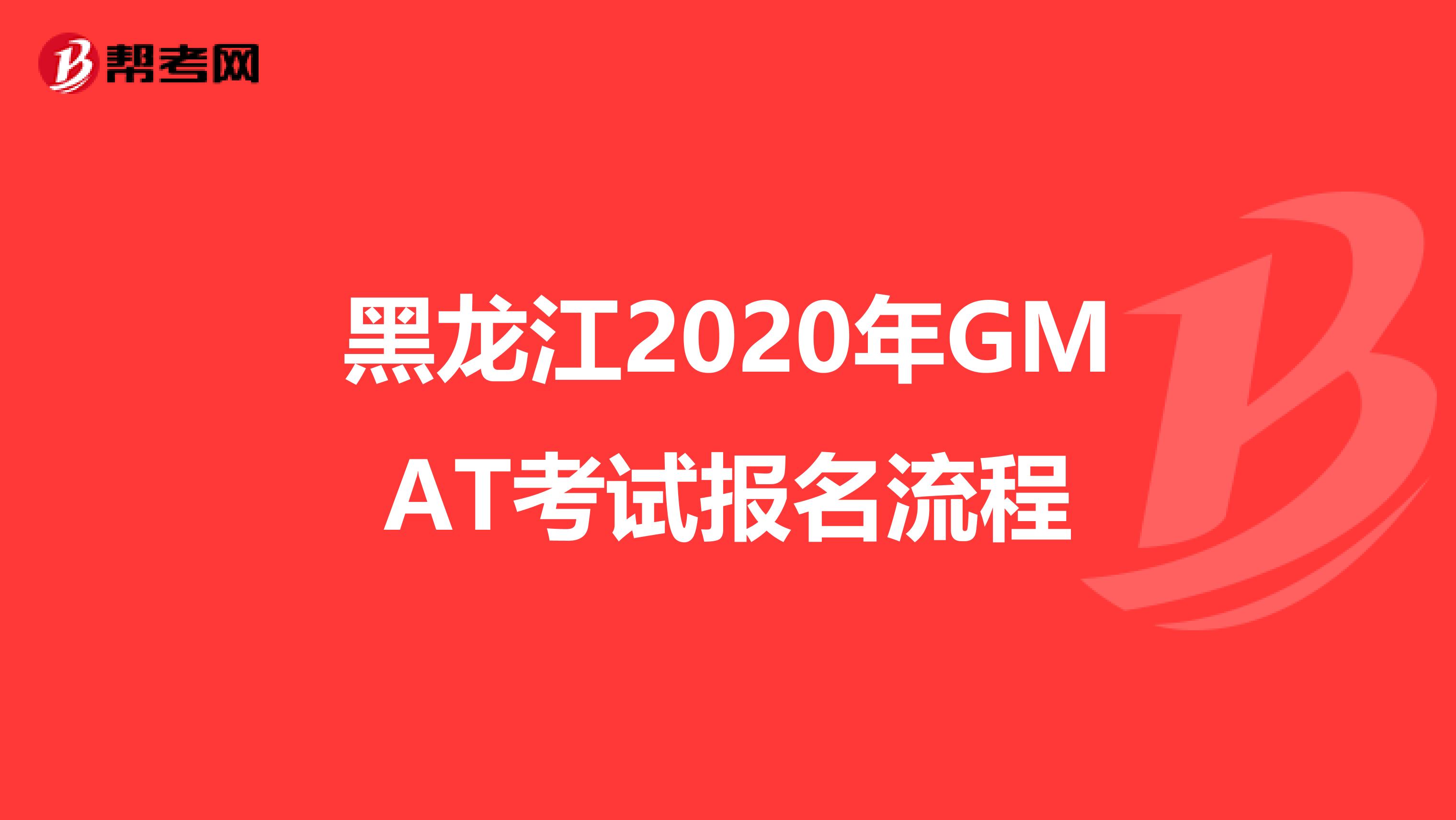 帮考网

黑龙江2020年GMAT考试报名流程